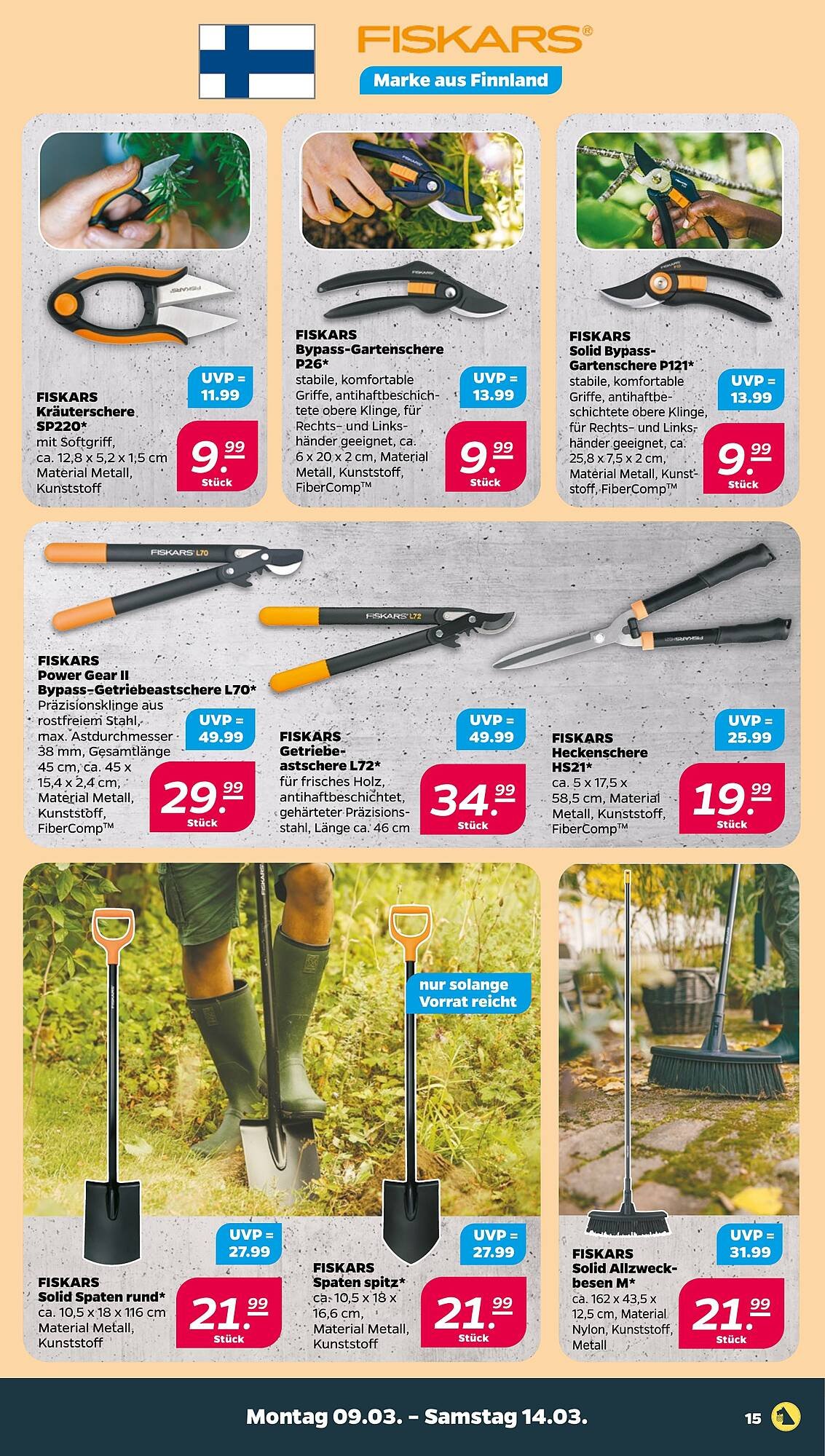 FISKARS®
Marke aus Finnland

FISKARS
Kräuterschere SP220*
mit Softgriff, ca. 12,8 x 5,2 x 1,5 cm Material Metall, Kunststoff

UVP = 11.99

9.99
Stück

FISKARS
Bypass-Gartenschere P26*
stabile, komfortable Griffe, antihaftbeschichtete obere Klinge, für Rechts- und Linkshänder geeignet, ca. 6 x 20 x 2 cm, Material Metall, Kunststoff, FiberComp™

UVP = 13.99

9.99
Stück

FISKARS
Solid Bypass-Gartenschere P121*
stabile, komfortable Griffe, antihaftbeschichtete obere Klinge, für Rechts- und Linkshänder geeignet, ca. 25,8 x 7,5 x 2 cm, Material Metall, Kunststoff, FiberComp™

UVP = 13.99

9.99
Stück

FISKARS L70

FISKARS L72

FISKARS

FISKARS
Power Gear II
Bypass-Getriebeastschere L70*
Präzisionsklinge aus rostfreiem Stahl, max. Astdurchmesser 38 mm, Gesamtlänge 45 cm, ca. 45 x 15,4 x 2,4 cm, Material Metall, Kunststoff, FiberComp™

UVP = 49.99

29.99
Stück

FISKARS
Getriebeastschere L72*
für frisches Holz, antihaftbeschichtet, gehärteter Präzisionsstahl, Länge ca. 46 cm

UVP = 49.99

34.99
Stück

FISKARS
Heckenschere HS21*
ca. 5 x 17,5 x 58,5 cm, Material Metall, Kunststoff, FiberComp™

UVP = 25.99

19.99
Stück

nur solange Vorrat reicht

FISKARS
Solid Spaten rund*
ca. 10,5 x 18 x 116 cm Material Metall, Kunststoff

UVP = 27.99

21.99
Stück

FISKARS
Spaten spitz*
ca. 10,5 x 18 x 16,6 cm, Material Metall, Kunststoff

UVP = 27.99

21.99
Stück

FISKARS
Solid Allzweckbesen M*
ca. 162 x 43,5 x 12,5 cm, Material Nylon, Kunststoff, Metall

UVP = 31.99

21.99
Stück

Montag 09.03. – Samstag 14.03.

15